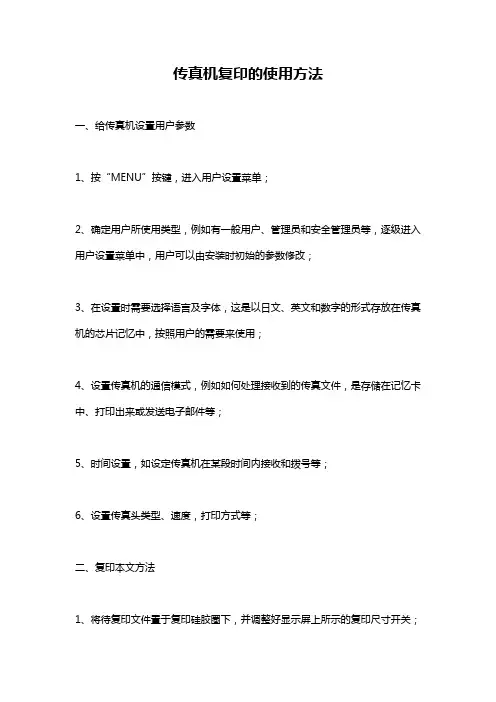 传真机复印的使用方法

一、给传真机设置用户参数

1、按“MENU”按键，进入用户设置菜单；

2、确定用户所使用类型，例如有一般用户、管理员和安全管理员等，逐级进入用户设置菜单中，用户可以由安装时初始的参数修改；

3、在设置时需要选择语言及字体，这是以日文、英文和数字的形式存放在传真机的芯片记忆中，按照用户的需要来使用；

4、设置传真机的通信模式，例如如何处理接收到的传真文件，是存储在记忆卡中、打印出来或发送电子邮件等；

5、时间设置，如设定传真机在某段时间内接收和拨号等；

6、设置传真头类型、速度，打印方式等；

二、复印本文方法

1、将待复印文件置于复印硅胶圈下，并调整好显示屏上所示的复印尺寸开关；